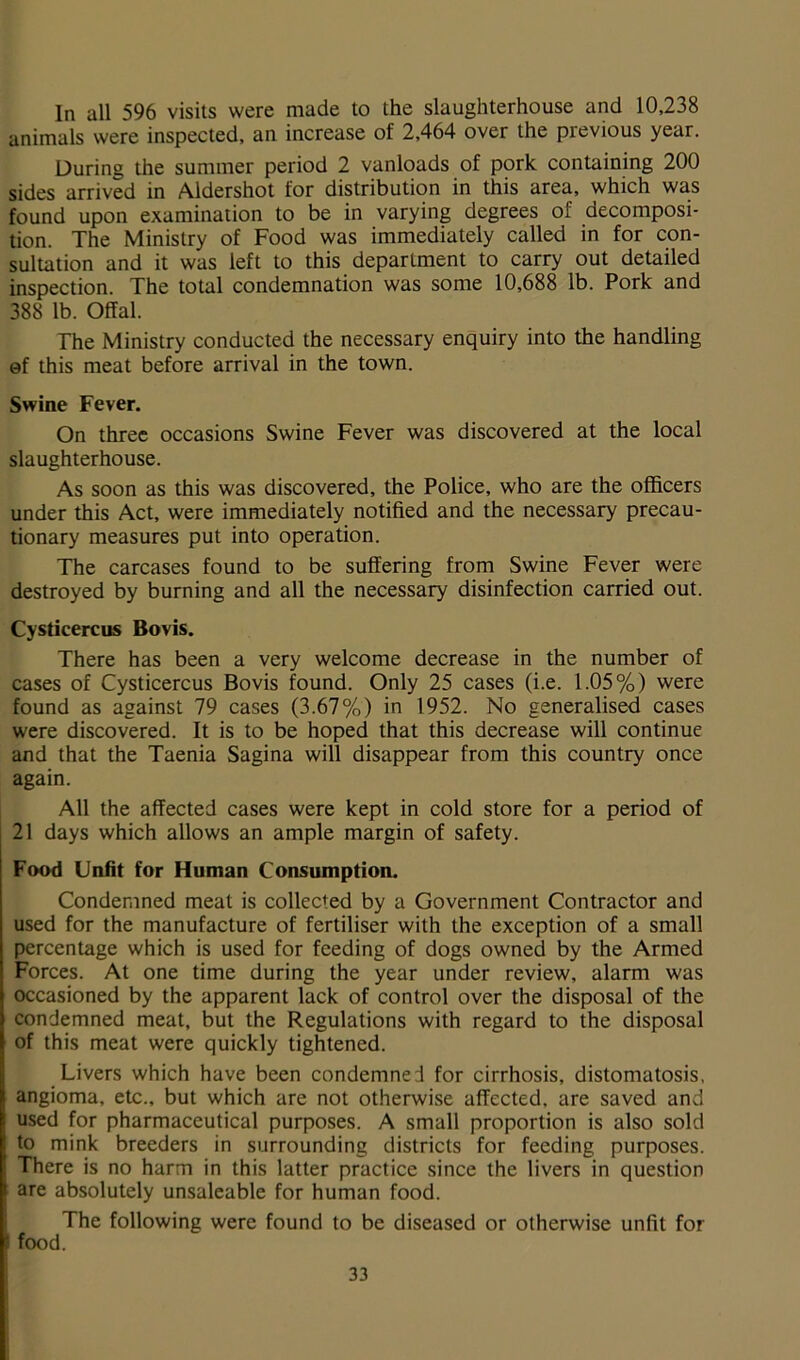 In all 596 visits were made to the slaughterhouse and 10,238 animals were inspected, an increase of 2,464 over the previous year.

During the summer period 2 vanloads of pork containing 200 sides arrived in Aldershot for distribution in this area, which was found upon examination to be in varying degrees of decomposition. The Ministry of Food was immediately called in for consultation and it was left to this department to carry out detailed inspection. The total condemnation was some 10,688 lb. Pork and 388 lb. Offal.

The Ministry conducted the necessary enquiry into the handling of this meat before arrival in the town.

Swine Fever.

On three occasions Swine Fever was discovered at the local slaughterhouse.

As soon as this was discovered, the Police, who are the officers under this Act, were immediately notified and the necessary precautionary measures put into operation.

The carcases found to be suffering from Swine Fever were destroyed by burning and all the necessary disinfection carried out.

Cysticercus Bovis.

There has been a very welcome decrease in the number of cases of Cysticercus Bovis found. Only 25 cases (i.e. 1.05%) were found as against 79 cases (3.67%) in 1952. No generalised cases were discovered. It is to be hoped that this decrease will continue and that the Taenia Sagina will disappear from this country once again.

All the affected cases were kept in cold store for a period of 21 days which allows an ample margin of safety.

Food Unfit for Human Consumption.

Condemned meat is collected by a Government Contractor and used for the manufacture of fertiliser with the exception of a small percentage which is used for feeding of dogs owned by the Armed Forces. At one time during the year under review, alarm was occasioned by the apparent lack of control over the disposal of the condemned meat, but the Regulations with regard to the disposal of this meat were quickly tightened.

Livers which have been condemned for cirrhosis, distomatosis, angioma, etc., but which are not otherwise affected, are saved and used for pharmaceutical purposes. A small proportion is also sold to mink breeders in surrounding districts for feeding purposes. There is no harm in this latter practice since the livers in question are absolutely unsaleable for human food.

The following were found to be diseased or otherwise unfit for food.

33